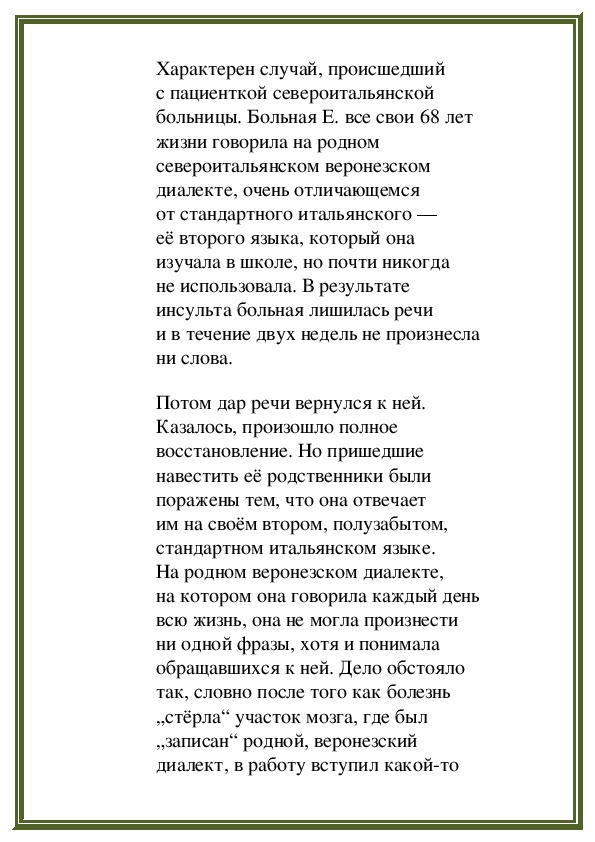 Характерен случай, происшедший с пациенткой североитальянской больницы. Больная Е. все свои 68 лет жизни говорила на родном североитальянском веронезском диалекте, очень отличающемся от стандартного итальянского — её второго языка, который она изучала в школе, но почти никогда не использовала. В результате инсульта больная лишилась речи и в течение двух недель не произнесла ни слова.

Потом дар речи вернулся к ней. Казалось, произошло полное восстановление. Но пришедшие навестить её родственники были поражены тем, что она отвечает им на своём втором, полузабытом, стандартном итальянском языке. На родном веронезском диалекте, на котором она говорила каждый день всю жизнь, она не могла произнести ни одной фразы, хотя и понимала обращавшихся к ней. Дело обстояло так, словно после того как болезнь „стёрла“ участок мозга, где был „записан“ родной, веронезский диалект, в работу вступил какой-то